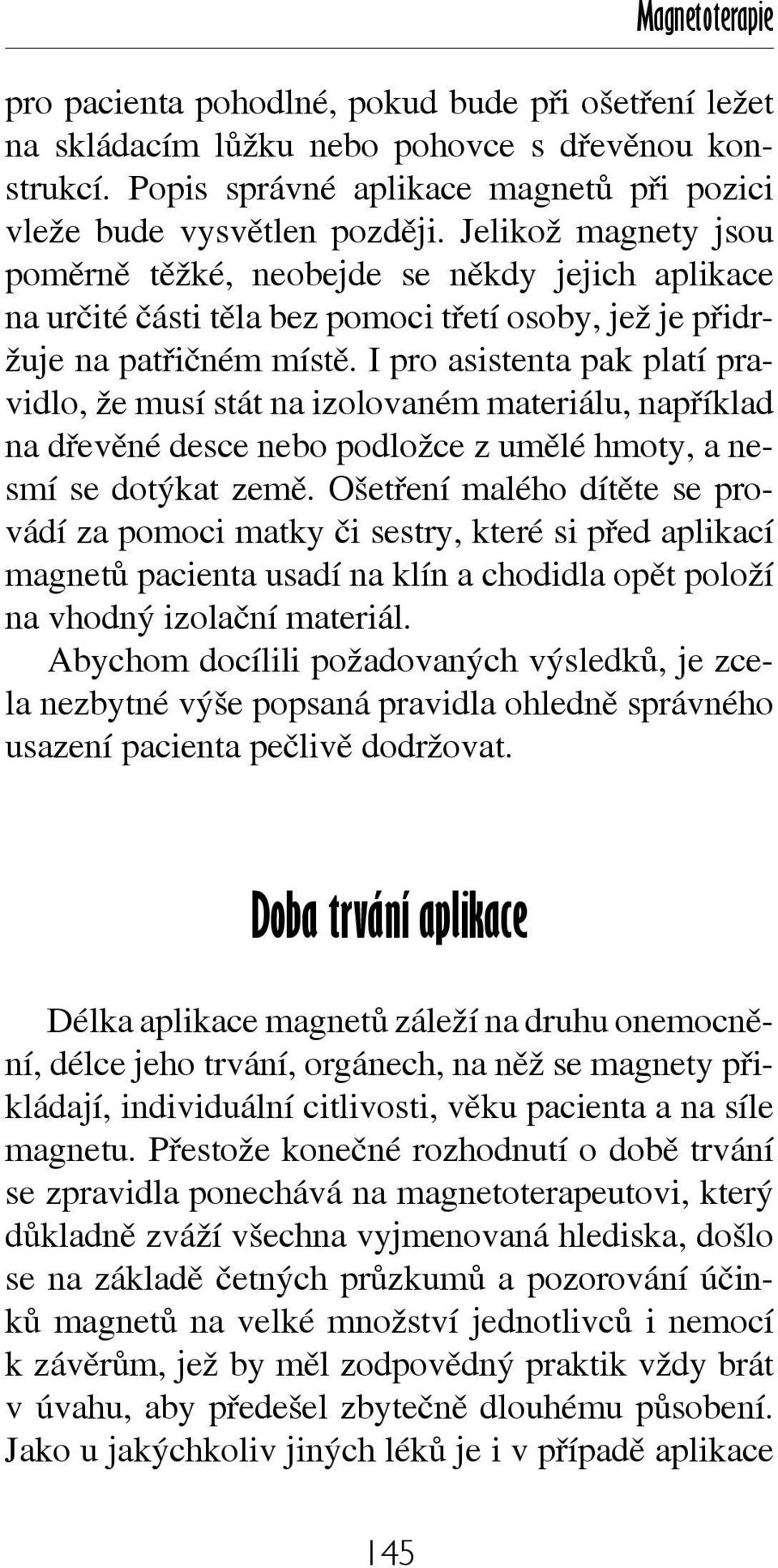 Magnetoterapie

pro pacienta pohodlné, pokud bude při ošetření ležet na skládacím lůžku nebo pohovce s dřevěnou konstrukcí. Popis správné aplikace magnetů při pozici vleže bude vysvětlen později. Jelikož magnety jsou poměrně těžké, neobejde se někdy jejich aplikace na určité části těla bez pomoci třetí osoby, jež je přidržuje na patřičném místě. I pro asistenta pak platí pravidlo, že musí stát na izolovaném materiálu, například na dřevěné desce nebo podložce z umělé hmoty, a nesmí se dotýkat země. Ošetření malého dítěte se provádí za pomoci matky či sestry, které si před aplikací magnetů pacienta usadí na klín a chodidla opět položí na vhodný izolační materiál.
Abychom docílili požadovaných výsledků, je zcela nezbytné výše popsaná pravidla ohledně správného usazení pacienta pečlivě dodržovat.

Doba trvání aplikace

Délka aplikace magnetů záleží na druhu onemocnění, délce jeho trvání, orgánech, na něž se magnety přikládají, individuální citlivosti, věku pacienta a na síle magnetu. Přestože konečné rozhodnutí o době trvání se zpravidla ponechává na magnetoterapeutovi, který důkladně zváží všechna vyjmenovaná hlediska, došlo se na základě četných průzkumů a pozorování účinků magnetů na velké množství jednotlivců i nemocí k závěrům, jež by měl zodpovědný praktik vždy brát v úvahu, aby předešel zbytečně dlouhému působení. Jako u jakýchkoliv jiných léků je i v případě aplikace

45